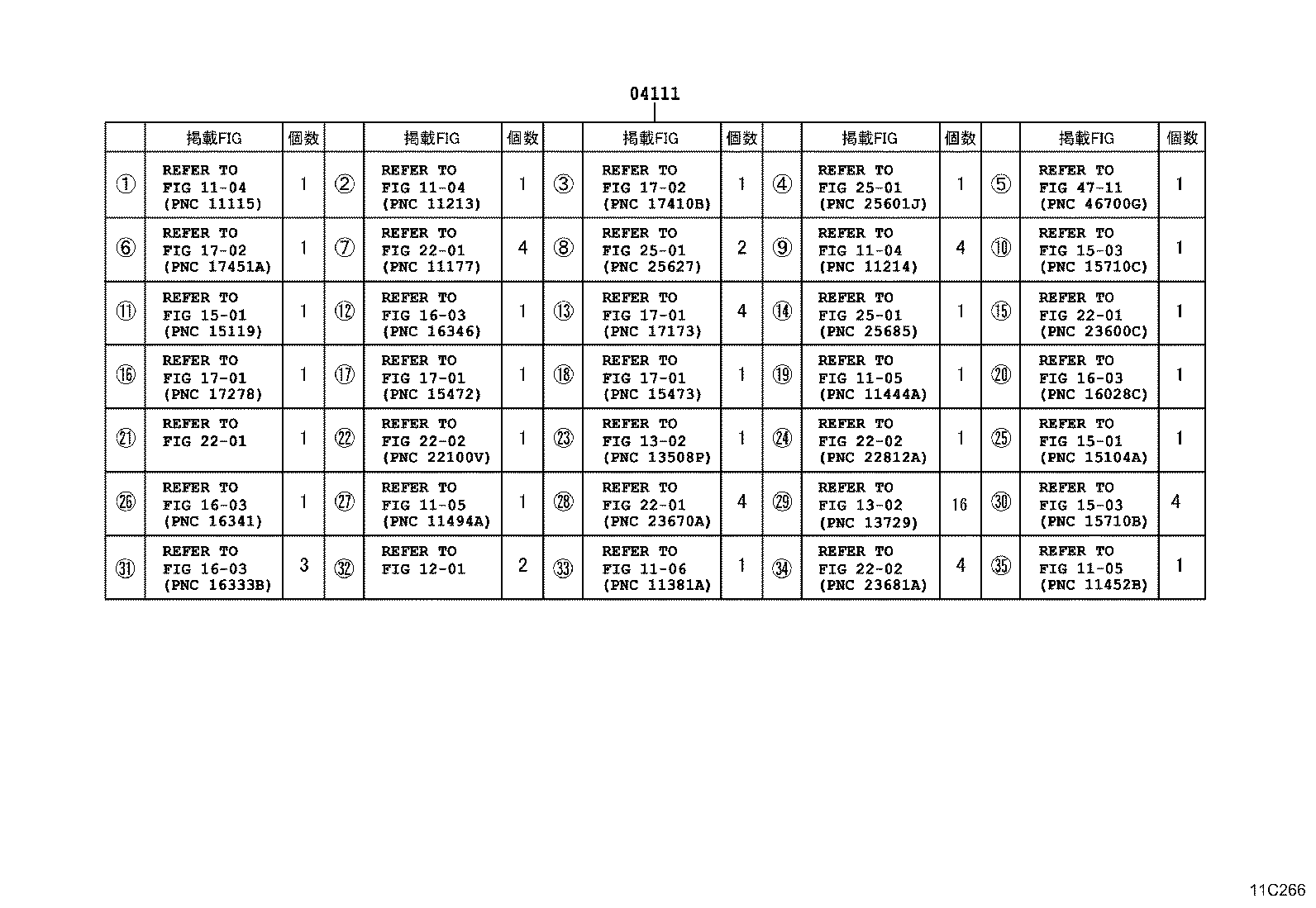 04111

| | 掲載FIG | 個数 | | 掲載FIG | 個数 | | 掲載FIG | 個数 | | 掲載FIG | 個数 | | 掲載FIG | 個数 |
|---|---|---|---|---|---|---|---|---|---|---|---|---|---|---|
| ① | REFER TO FIG 11-04 (PNC 11115) | 1 | ② | REFER TO FIG 11-04 (PNC 11213) | 1 | ③ | REFER TO FIG 17-02 (PNC 17410B) | 1 | ④ | REFER TO FIG 25-01 (PNC 25601J) | 1 | ⑤ | REFER TO FIG 47-11 (PNC 46700G) | 1 |
| ⑥ | REFER TO FIG 17-02 (PNC 17451A) | 1 | ⑦ | REFER TO FIG 22-01 (PNC 11177) | 4 | ⑧ | REFER TO FIG 25-01 (PNC 25627) | 2 | ⑨ | REFER TO FIG 11-04 (PNC 11214) | 4 | ⑩ | REFER TO FIG 15-03 (PNC 15710C) | 1 |
| ⑪ | REFER TO FIG 15-01 (PNC 15119) | 1 | ⑫ | REFER TO FIG 16-03 (PNC 16346) | 1 | ⑬ | REFER TO FIG 17-01 (PNC 17173) | 4 | ⑭ | REFER TO FIG 25-01 (PNC 25685) | 1 | ⑮ | REFER TO FIG 22-01 (PNC 23600C) | 1 |
| ⑯ | REFER TO FIG 17-01 (PNC 17278) | 1 | ⑰ | REFER TO FIG 17-01 (PNC 15472) | 1 | ⑱ | REFER TO FIG 17-01 (PNC 15473) | 1 | ⑲ | REFER TO FIG 11-05 (PNC 11444A) | 1 | ⑳ | REFER TO FIG 16-03 (PNC 16028C) | 1 |
| ㉑ | REFER TO FIG 22-01 | 1 | ㉒ | REFER TO FIG 22-02 (PNC 22100V) | 1 | ㉓ | REFER TO FIG 13-02 (PNC 13508P) | 1 | ㉔ | REFER TO FIG 22-02 (PNC 22812A) | 1 | ㉕ | REFER TO FIG 15-01 (PNC 15104A) | 1 |
| ㉖ | REFER TO FIG 16-03 (PNC 16341) | 1 | ㉗ | REFER TO FIG 11-05 (PNC 11494A) | 1 | ㉘ | REFER TO FIG 22-01 (PNC 23670A) | 4 | ㉙ | REFER TO FIG 13-02 (PNC 13729) | 16 | ㉚ | REFER TO FIG 15-03 (PNC 15710B) | 4 |
| ㉛ | REFER TO FIG 16-03 (PNC 16333B) | 3 | ㉜ | REFER TO FIG 12-01 | 2 | ㉝ | REFER TO FIG 11-06 (PNC 11381A) | 1 | ㉞ | REFER TO FIG 22-02 (PNC 23681A) | 4 | ㉟ | REFER TO FIG 11-05 (PNC 11452B) | 1 |

11C266